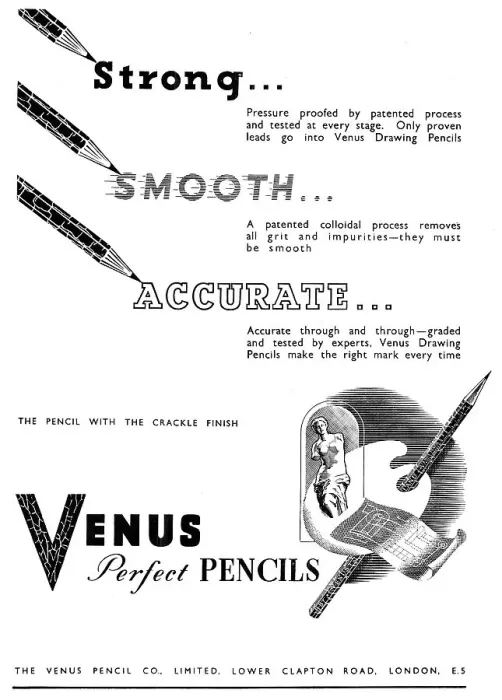 Strong...

Pressure proofed by patented process and tested at every stage. Only proven leads go into Venus Drawing Pencils

SMOOTH...

A patented colloidal process removes all grit and impurities—they must be smooth

ACCURATE...

Accurate through and through—graded and tested by experts, Venus Drawing Pencils make the right mark every time

THE PENCIL WITH THE CRACKLE FINISH

VENUS
Perfect PENCILS

THE VENUS PENCIL CO., LIMITED, LOWER CLAPTON ROAD, LONDON, E.5